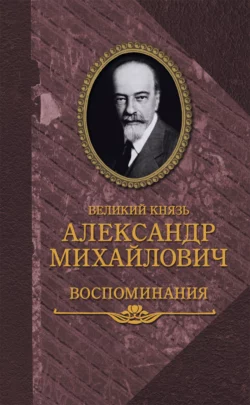 ВЕЛИКИЙ КНЯЗЬ
АЛЕКСАНДР МИХАЙЛОВИЧ

ВОСПОМИНАНИЯ